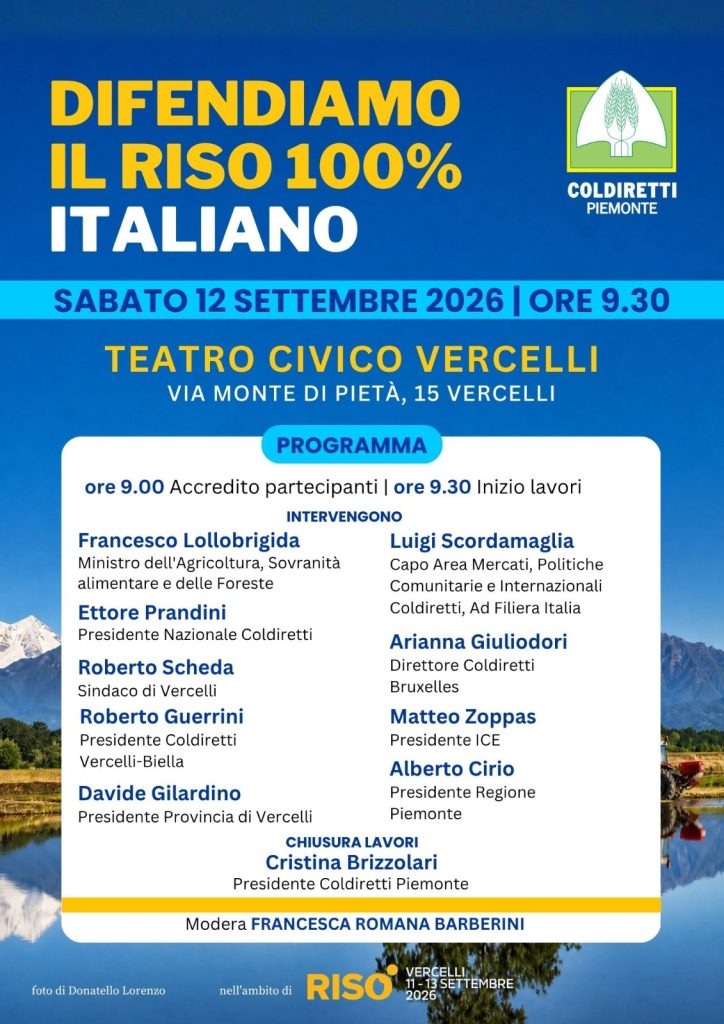 DIFENDIAMO IL RISO 100% ITALIANO

COLDIRETTI
PIEMONTE

SABATO 12 SETTEMBRE 2026 | ORE 9.30

TEATRO CIVICO VERCELLI
VIA MONTE DI PIETÀ, 15 VERCELLI

PROGRAMMA

ore 9.00 Accredito partecipanti | ore 9.30 Inizio lavori

INTERVENGONO

Francesco Lollobrigida
Ministro dell'Agricoltura, Sovranità alimentare e delle Foreste

Ettore Prandini
Presidente Nazionale Coldiretti

Roberto Scheda
Sindaco di Vercelli

Roberto Guerrini
Presidente Coldiretti Vercelli-Biella

Davide Gilardino
Presidente Provincia di Vercelli

Luigi Scordamaglia
Capo Area Mercati, Politiche Comunitarie e Internazionali Coldiretti, Ad Filiera Italia

Arianna Giuliodori
Direttore Coldiretti Bruxelles

Matteo Zoppas
Presidente ICE

Alberto Cirio
Presidente Regione Piemonte

CHIUSURA LAVORI
Cristina Brizzolari
Presidente Coldiretti Piemonte

Modera FRANCESCA ROMANA BARBERINI

foto di Donatello Lorenzo

nell'ambito di RISO VERCELLI 11 - 13 SETTEMBRE 2026